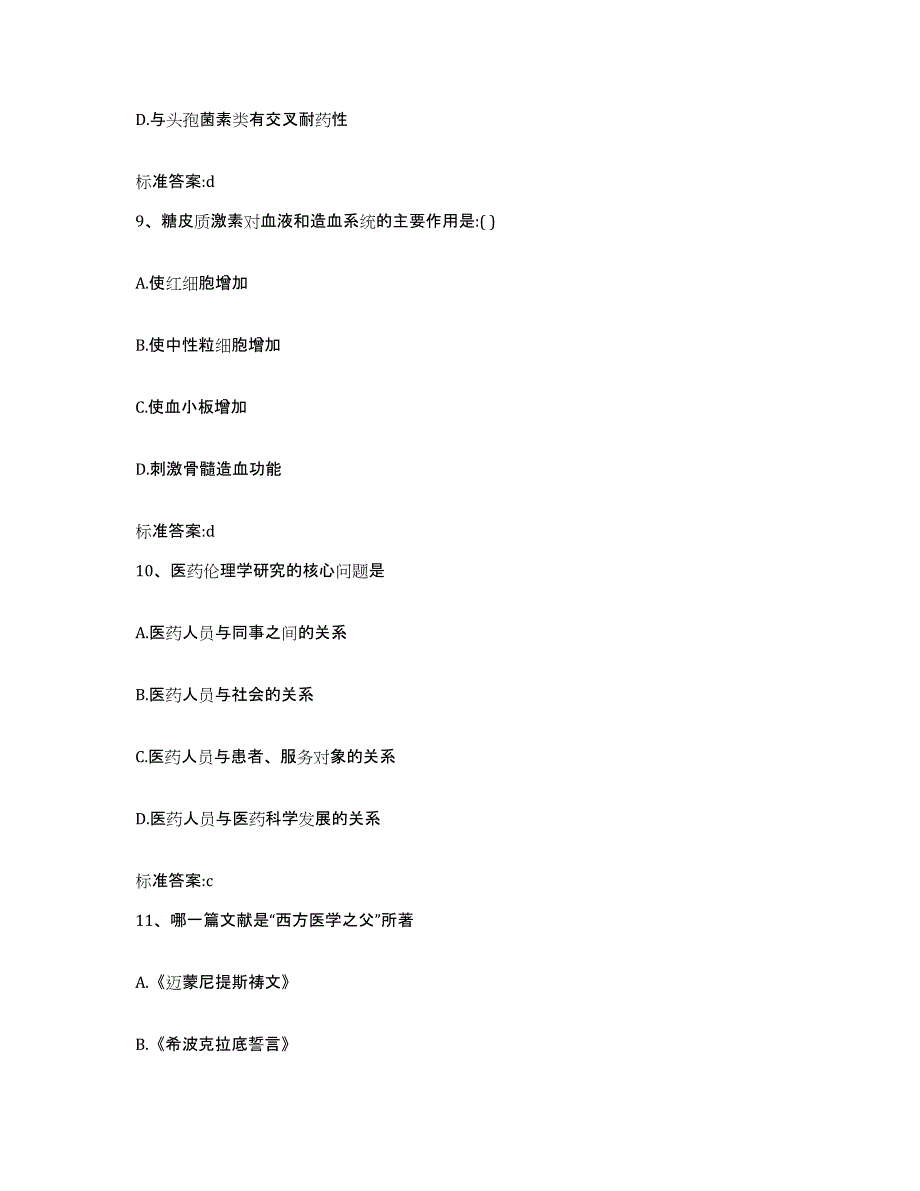 D.与头孢菌素类有交叉耐药性

标准答案:d

9、糖皮质激素对血液和造血系统的主要作用是:( )

A.使红细胞增加

B.使中性粒细胞增加

C.使血小板增加

D.刺激骨髓造血功能

标准答案:d

10、医药伦理学研究的核心问题是

A.医药人员与同事之间的关系

B.医药人员与社会的关系

C.医药人员与患者、服务对象的关系

D.医药人员与医药科学发展的关系

标准答案:c

11、哪一篇文献是“西方医学之父”所著

A.《迈蒙尼提斯祷文》

B.《希波克拉底誓言》